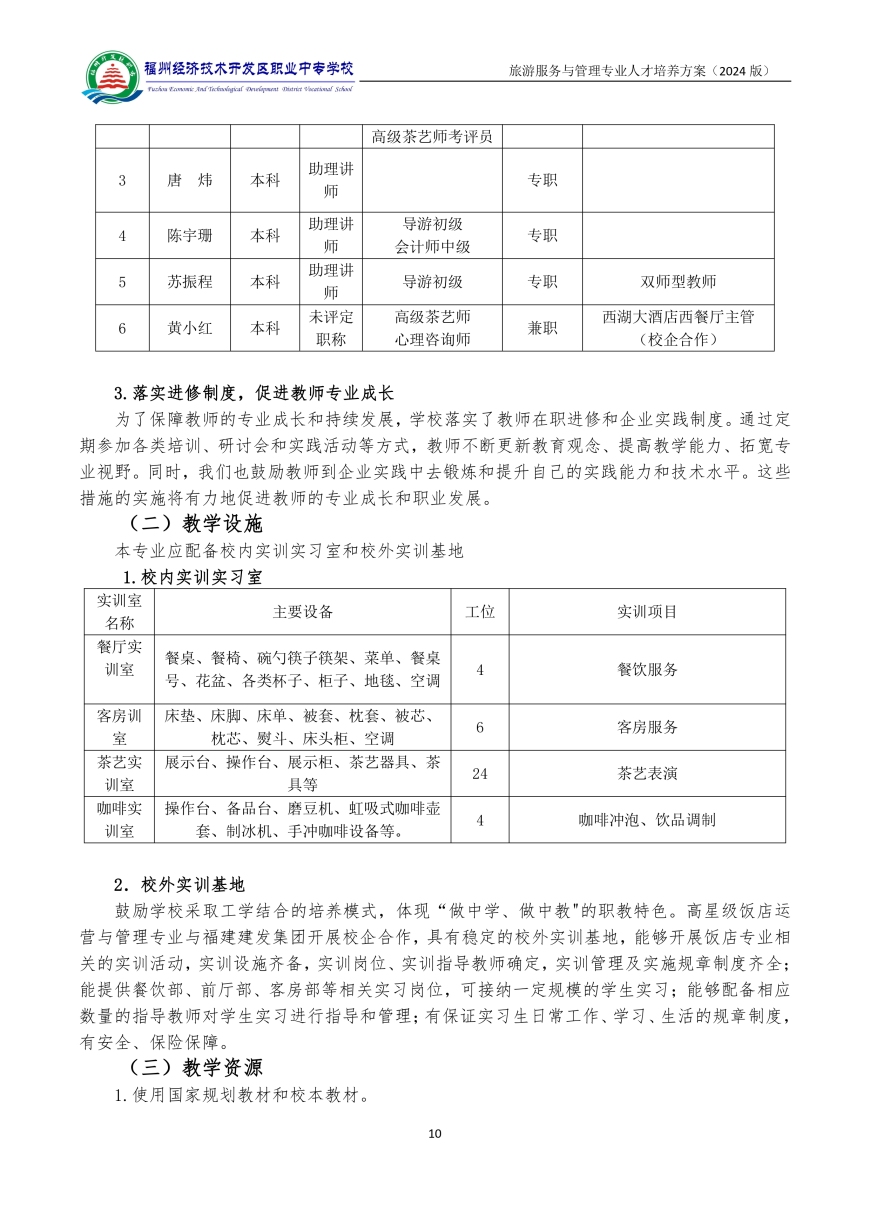 福州经济技术开发区职业中专学校
Fuzhou Economic And Technological Development District Vocational School

旅游服务与管理专业人才培养方案（2024 版）

| | | | | 高级茶艺师考评员 | | |
|---|---|---|---|---|---|---|
| 3 | 唐 炜 | 本科 | 助理讲师 | | 专职 | |
| 4 | 陈宇珊 | 本科 | 助理讲师 | 导游初级 会计师中级 | 专职 | |
| 5 | 苏振程 | 本科 | 助理讲师 | 导游初级 | 专职 | 双师型教师 |
| 6 | 黄小红 | 本科 | 未评定职称 | 高级茶艺师 心理咨询师 | 兼职 | 西湖大酒店西餐厅主管（校企合作） |

3.落实进修制度，促进教师专业成长

为了保障教师的专业成长和持续发展，学校落实了教师在职进修和企业实践制度。通过定期参加各类培训、研讨会和实践活动等方式，教师不断更新教育观念、提高教学能力、拓宽专业视野。同时，我们也鼓励教师到企业实践中去锻炼和提升自己的实践能力和技术水平。这些措施的实施将有力地促进教师的专业成长和职业发展。

（二）教学设施

本专业应配备校内实训实习室和校外实训基地

1.校内实训实习室

| 实训室名称 | 主要设备 | 工位 | 实训项目 |
|---|---|---|---|
| 餐厅实训室 | 餐桌、餐椅、碗勺筷子筷架、菜单、餐桌号、花盆、各类杯子、柜子、地毯、空调 | 4 | 餐饮服务 |
| 客房训室 | 床垫、床脚、床单、被套、枕套、被芯、枕芯、熨斗、床头柜、空调 | 6 | 客房服务 |
| 茶艺实训室 | 展示台、操作台、展示柜、茶艺器具、茶具等 | 24 | 茶艺表演 |
| 咖啡实训室 | 操作台、备品台、磨豆机、虹吸式咖啡壶套、制冰机、手冲咖啡设备等。 | 4 | 咖啡冲泡、饮品调制 |

2．校外实训基地

鼓励学校采取工学结合的培养模式，体现“做中学、做中教"的职教特色。高星级饭店运营与管理专业与福建建发集团开展校企合作，具有稳定的校外实训基地，能够开展饭店专业相关的实训活动，实训设施齐备，实训岗位、实训指导教师确定，实训管理及实施规章制度齐全；能提供餐饮部、前厅部、客房部等相关实习岗位，可接纳一定规模的学生实习；能够配备相应数量的指导教师对学生实习进行指导和管理；有保证实习生日常工作、学习、生活的规章制度，有安全、保险保障。

（三）教学资源

1.使用国家规划教材和校本教材。

10